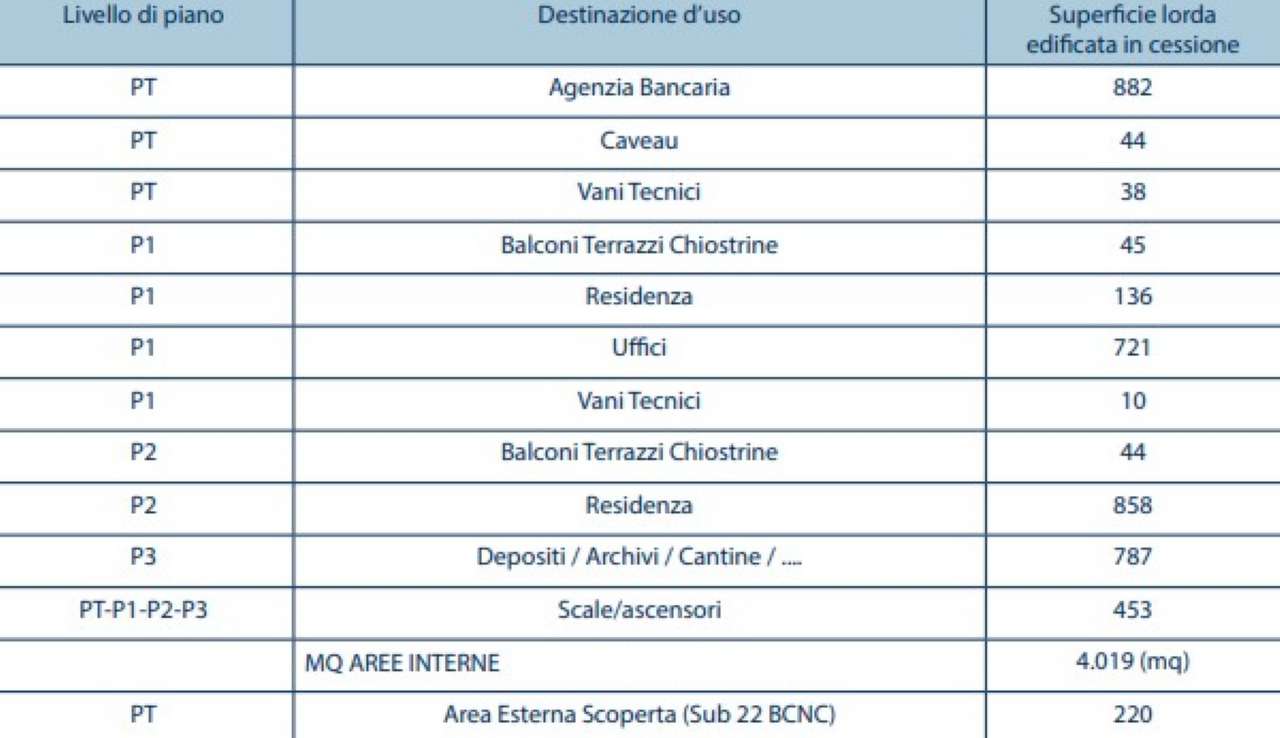 | Livello di piano | Destinazione d'uso | Superficie lorda edificata in cessione |
|---|---|---|
| PT | Agenzia Bancaria | 882 |
| PT | Caveau | 44 |
| PT | Vani Tecnici | 38 |
| P1 | Balconi Terrazzi Chiostrine | 45 |
| P1 | Residenza | 136 |
| P1 | Uffici | 721 |
| P1 | Vani Tecnici | 10 |
| P2 | Balconi Terrazzi Chiostrine | 44 |
| P2 | Residenza | 858 |
| P3 | Depositi / Archivi / Cantine / .... | 787 |
| PT-P1-P2-P3 | Scale/ascensori | 453 |
| | MQ AREE INTERNE | 4.019 (mq) |
| PT | Area Esterna Scoperta (Sub 22 BCNC) | 220 |